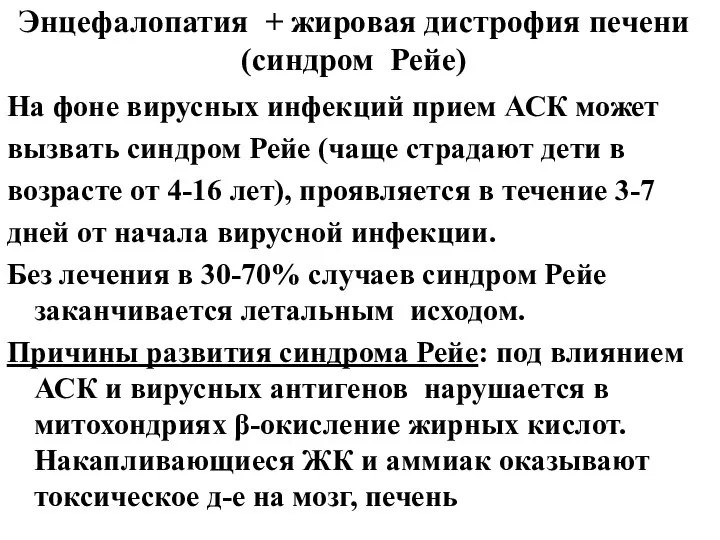 Энцефалопатия + жировая дистрофия печени (синдром Рейе)

На фоне вирусных инфекций прием АСК может вызвать синдром Рейе (чаще страдают дети в возрасте от 4-16 лет), проявляется в течение 3-7 дней от начала вирусной инфекции.

Без лечения в 30-70% случаев синдром Рейе заканчивается летальным исходом.

Причины развития синдрома Рейе: под влиянием АСК и вирусных антигенов нарушается в митохондриях β-окисление жирных кислот. Накапливающиеся ЖК и аммиак оказывают токсическое д-е на мозг, печень